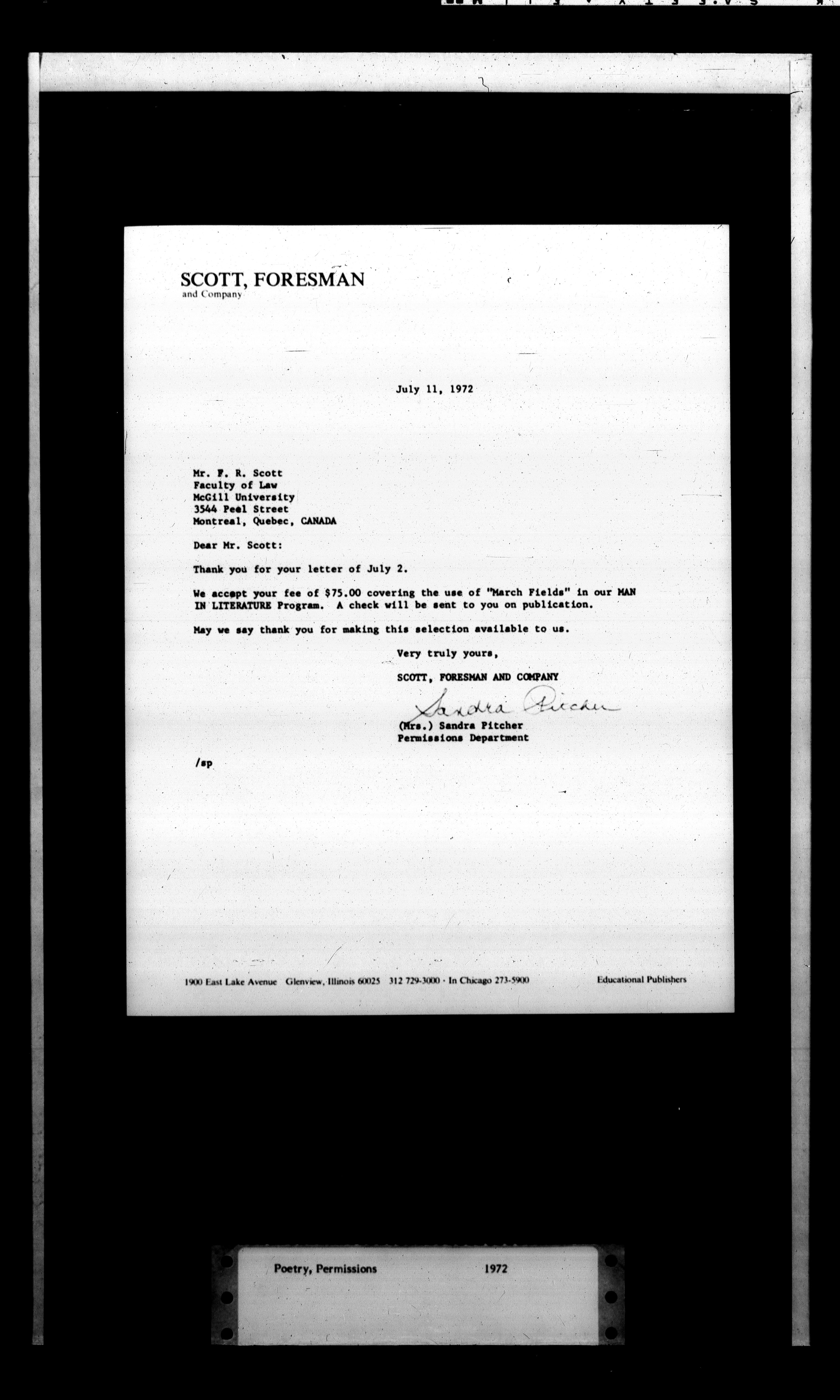 SCOTT, FORESMAN
and Company

July 11, 1972

Mr. F. R. Scott
Faculty of Law
McGill University
3544 Peel Street
Montreal, Quebec, CANADA

Dear Mr. Scott:

Thank you for your letter of July 2.

We accept your fee of $75.00 covering the use of "March Fields" in our MAN IN LITERATURE Program. A check will be sent to you on publication.

May we say thank you for making this selection available to us.

Very truly yours,

SCOTT, FORESMAN AND COMPANY

Sandra Pitcher

(Mrs.) Sandra Pitcher
Permissions Department

/sp

1900 East Lake Avenue Glenview, Illinois 60025 312 729-3000 · In Chicago 273-5900 Educational Publishers

Poetry, Permissions 1972